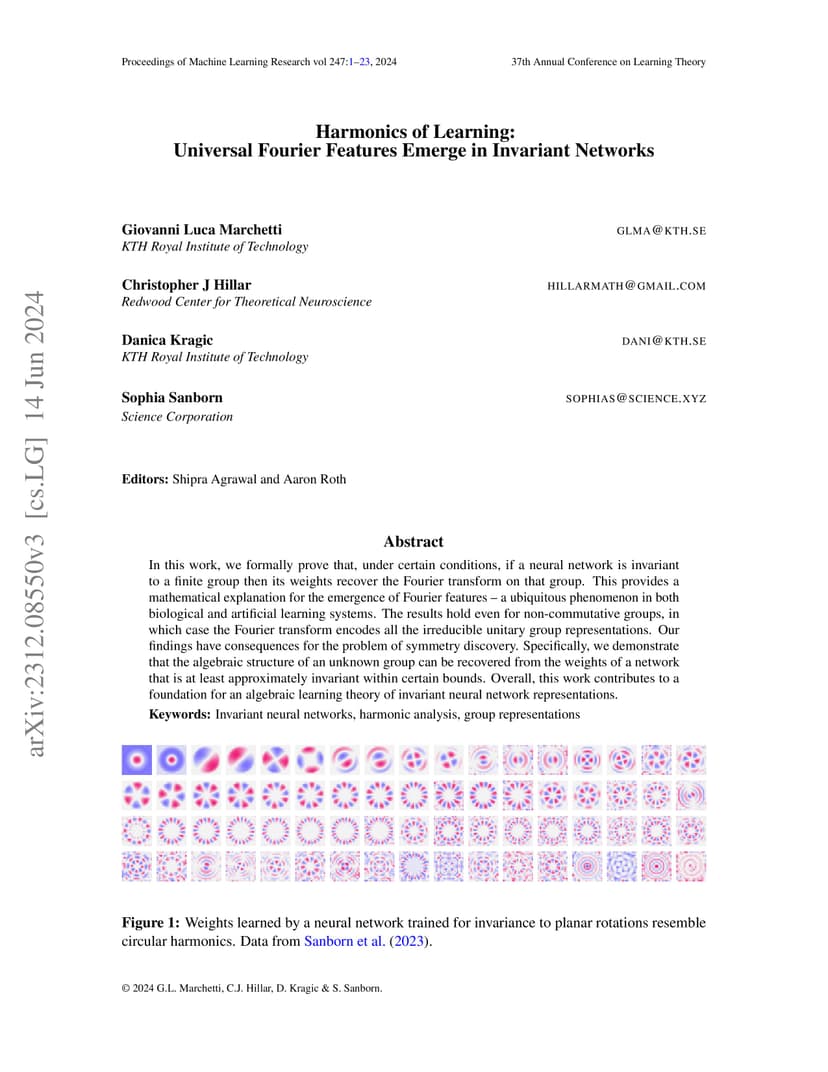 Proceedings of Machine Learning Research vol 247:1–23, 2024

37th Annual Conference on Learning Theory

arXiv:2312.08550v3 [cs.LG] 14 Jun 2024

Harmonics of Learning:
Universal Fourier Features Emerge in Invariant Networks

Giovanni Luca Marchetti GLMA@KTH.SE
KTH Royal Institute of Technology

Christopher J Hillar HILLARMATH@GMAIL.COM
Redwood Center for Theoretical Neuroscience

Danica Kragic DANI@KTH.SE
KTH Royal Institute of Technology

Sophia Sanborn SOPHIAS@SCIENCE.XYZ
Science Corporation

Editors: Shipra Agrawal and Aaron Roth

Abstract

In this work, we formally prove that, under certain conditions, if a neural network is invariant to a finite group then its weights recover the Fourier transform on that group. This provides a mathematical explanation for the emergence of Fourier features – a ubiquitous phenomenon in both biological and artificial learning systems. The results hold even for non-commutative groups, in which case the Fourier transform encodes all the irreducible unitary group representations. Our findings have consequences for the problem of symmetry discovery. Specifically, we demonstrate that the algebraic structure of an unknown group can be recovered from the weights of a network that is at least approximately invariant within certain bounds. Overall, this work contributes to a foundation for an algebraic learning theory of invariant neural network representations.

Keywords: Invariant neural networks, harmonic analysis, group representations

Figure 1: Weights learned by a neural network trained for invariance to planar rotations resemble circular harmonics. Data from Sanborn et al. (2023).

© 2024 G.L. Marchetti, C.J. Hillar, D. Kragic & S. Sanborn.